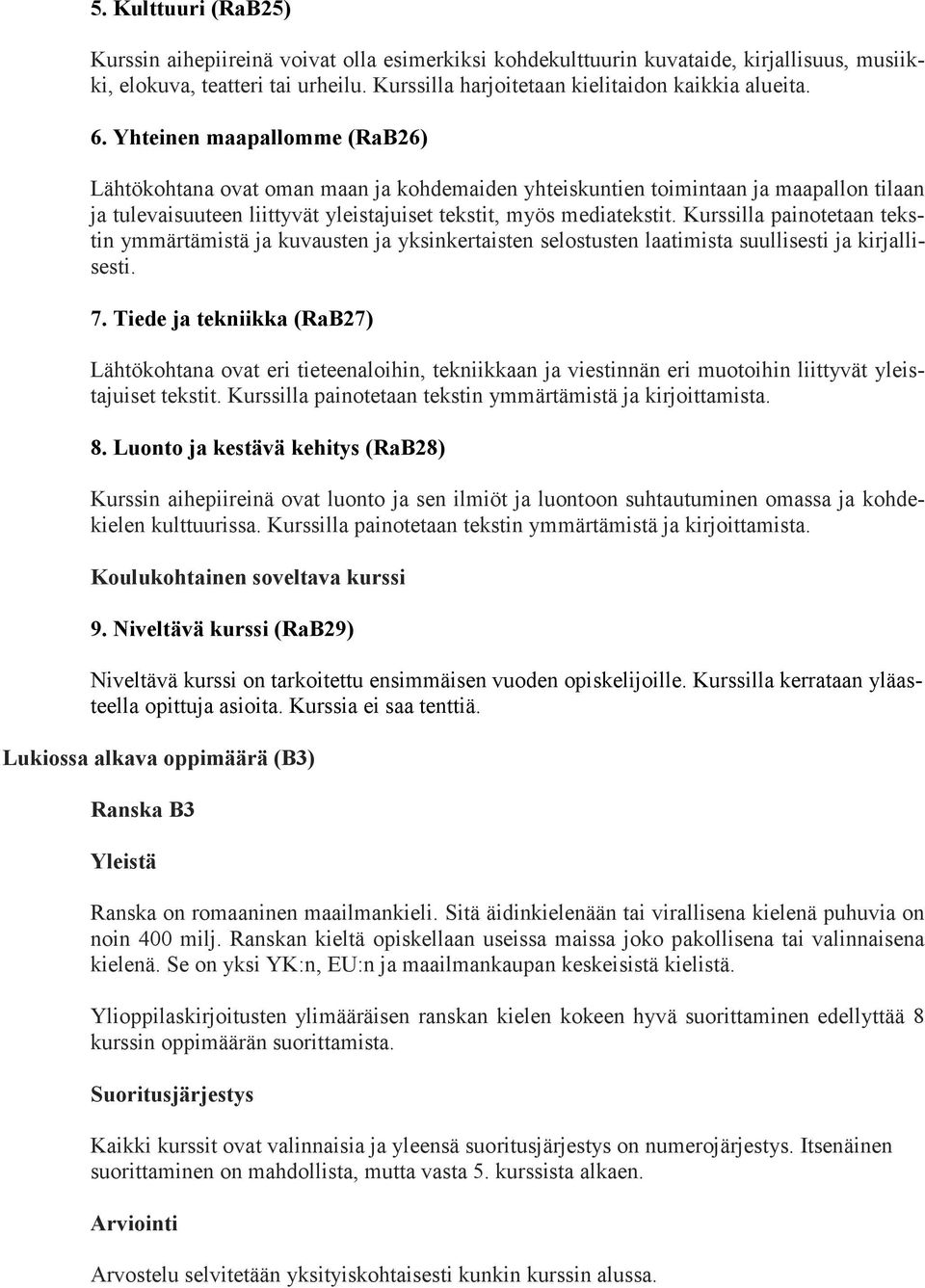 5. Kulttuuri (RaB25)

Kurssin aihepiireinä voivat olla esimerkiksi kohdekulttuurin kuvataide, kirjallisuus, musiikki, elokuva, teatteri tai urheilu. Kurssilla harjoitetaan kielitaidon kaikkia alueita.

6. Yhteinen maapallomme (RaB26)

Lähtökohtana ovat oman maan ja kohdemaiden yhteiskuntien toimintaan ja maapallon tilaan ja tulevaisuuteen liittyvät yleistajuiset tekstit, myös mediatekstit. Kurssilla painotetaan tekstin ymmärtämistä ja kuvausten ja yksinkertaisten selostusten laatimista suullisesti ja kirjallisesti.

7. Tiede ja tekniikka (RaB27)

Lähtökohtana ovat eri tieteenaloihin, tekniikkaan ja viestinnän eri muotoihin liittyvät yleistajuiset tekstit. Kurssilla painotetaan tekstin ymmärtämistä ja kirjoittamista.

8. Luonto ja kestävä kehitys (RaB28)

Kurssin aihepiireinä ovat luonto ja sen ilmiöt ja luontoon suhtautuminen omassa ja kohdekielen kulttuurissa. Kurssilla painotetaan tekstin ymmärtämistä ja kirjoittamista.

Koulukohtainen soveltava kurssi

9. Niveltävä kurssi (RaB29)

Niveltävä kurssi on tarkoitettu ensimmäisen vuoden opiskelijoille. Kurssilla kerrataan yläasteella opittuja asioita. Kurssia ei saa tenttiä.

Lukiossa alkava oppimäärä (B3)

Ranska B3

Yleistä

Ranska on romaaninen maailmankieli. Sitä äidinkielenään tai virallisena kielenä puhuvia on noin 400 milj. Ranskan kieltä opiskellaan useissa maissa joko pakollisena tai valinnaisena kielenä. Se on yksi YK:n, EU:n ja maailmankaupan keskeisistä kielistä.

Ylioppilaskirjoitusten ylimääräisen ranskan kielen kokeen hyvä suorittaminen edellyttää 8 kurssin oppimäärän suorittamista.

Suoritusjärjestys

Kaikki kurssit ovat valinnaisia ja yleensä suoritusjärjestys on numerojärjestys. Itsenäinen suorittaminen on mahdollista, mutta vasta 5. kurssista alkaen.

Arviointi

Arvostelu selvitetään yksityiskohtaisesti kunkin kurssin alussa.